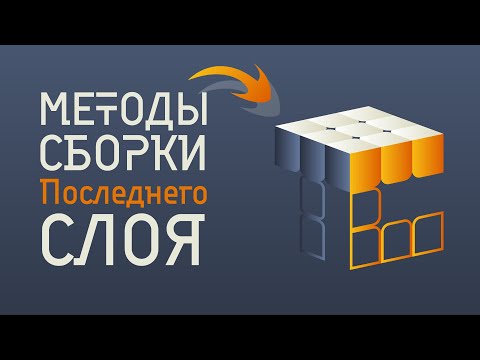 МЕТОДЫ
СБОРКИ
Последнего
СЛОЯ